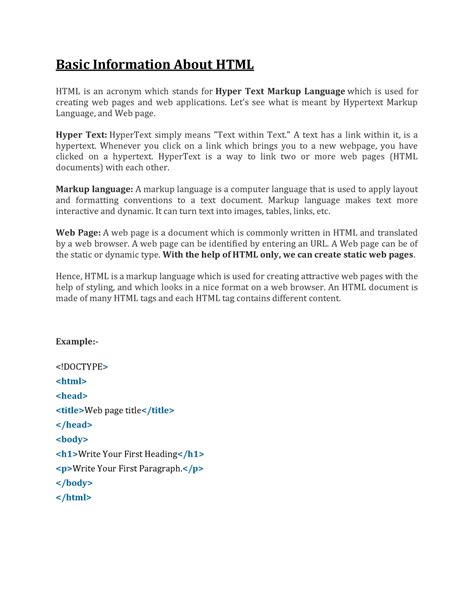 Basic Information About HTML

HTML is an acronym which stands for Hyper Text Markup Language which is used for creating web pages and web applications. Let's see what is meant by Hypertext Markup Language, and Web page.

Hyper Text: HyperText simply means "Text within Text." A text has a link within it, is a hypertext. Whenever you click on a link which brings you to a new webpage, you have clicked on a hypertext. HyperText is a way to link two or more web pages (HTML documents) with each other.

Markup language: A markup language is a computer language that is used to apply layout and formatting conventions to a text document. Markup language makes text more interactive and dynamic. It can turn text into images, tables, links, etc.

Web Page: A web page is a document which is commonly written in HTML and translated by a web browser. A web page can be identified by entering an URL. A Web page can be of the static or dynamic type. With the help of HTML only, we can create static web pages.

Hence, HTML is a markup language which is used for creating attractive web pages with the help of styling, and which looks in a nice format on a web browser. An HTML document is made of many HTML tags and each HTML tag contains different content.

Example:-

<!DOCTYPE>
<html>
<head>
<title>Web page title</title>
</head>
<body>
<h1>Write Your First Heading</h1>
<p>Write Your First Paragraph.</p>
</body>
</html>